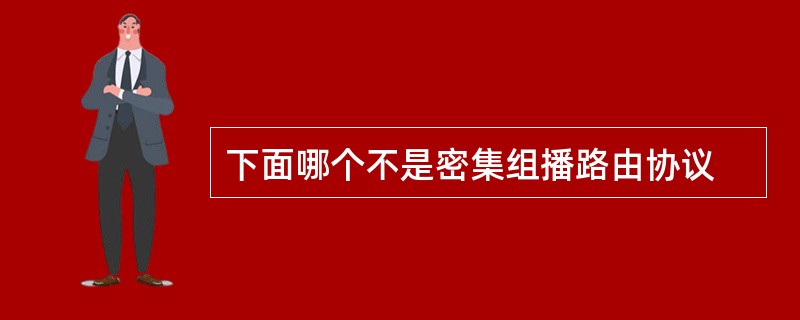 下面哪个不是密集组播路由协议